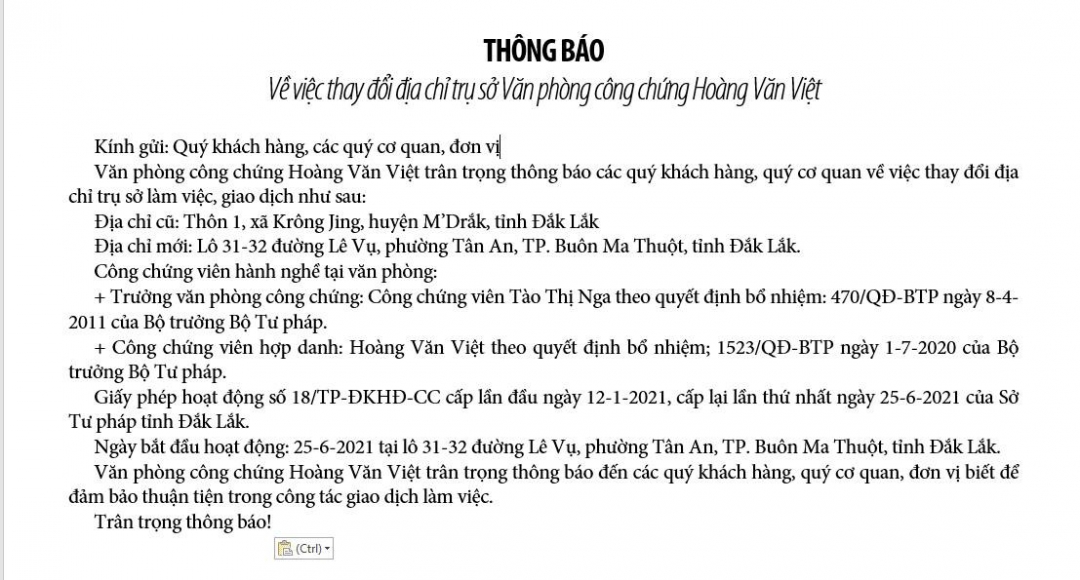 THÔNG BÁO
Về việc thay đổi địa chỉ trụ sở Văn phòng công chứng Hoàng Văn Việt

Kính gửi: Quý khách hàng, các quý cơ quan, đơn vị

Văn phòng công chứng Hoàng Văn Việt trân trọng thông báo các quý khách hàng, quý cơ quan về việc thay đổi địa chỉ trụ sở làm việc, giao dịch như sau:

Địa chỉ cũ: Thôn 1, xã Krông Jing, huyện M'Drắk, tỉnh Đắk Lắk

Địa chỉ mới: Lô 31-32 đường Lê Vụ, phường Tân An, TP. Buôn Ma Thuột, tỉnh Đắk Lắk.

Công chứng viên hành nghề tại văn phòng:

+ Trưởng văn phòng công chứng: Công chứng viên Tào Thị Nga theo quyết định bổ nhiệm: 470/QĐ-BTP ngày 8-4-2011 của Bộ trưởng Bộ Tư pháp.

+ Công chứng viên hợp danh: Hoàng Văn Việt theo quyết định bổ nhiệm; 1523/QĐ-BTP ngày 1-7-2020 của Bộ trưởng Bộ Tư pháp.

Giấy phép hoạt động số 18/TP-ĐKHĐ-CC cấp lần đầu ngày 12-1-2021, cấp lại lần thứ nhất ngày 25-6-2021 của Sở Tư pháp tỉnh Đắk Lắk.

Ngày bắt đầu hoạt động: 25-6-2021 tại lô 31-32 đường Lê Vụ, phường Tân An, TP. Buôn Ma Thuột, tỉnh Đắk Lắk.

Văn phòng công chứng Hoàng Văn Việt trân trọng thông báo đến các quý khách hàng, quý cơ quan, đơn vị biết để đảm bảo thuận tiện trong công tác giao dịch làm việc.

Trân trọng thông báo!

(Ctrl)